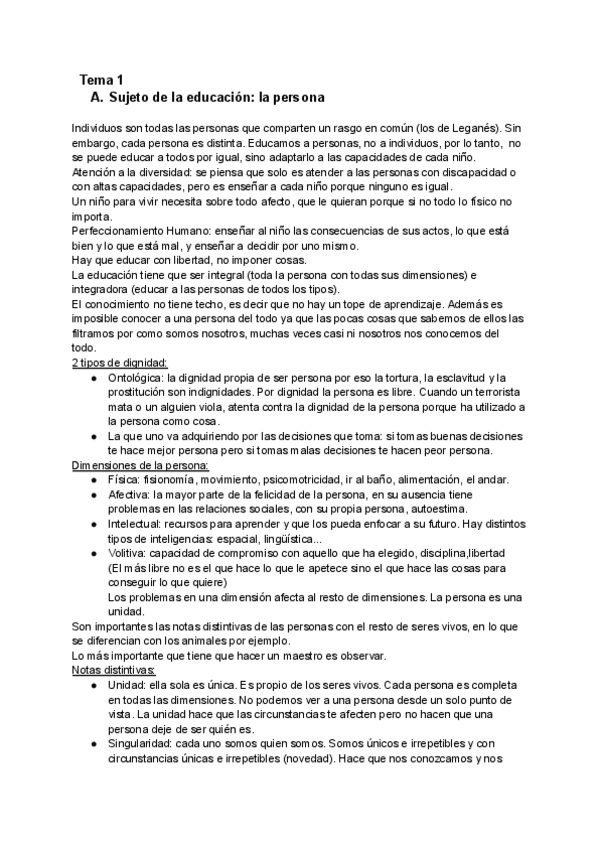 Tema 1
A. Sujeto de la educación: la persona

Individuos son todas las personas que comparten un rasgo en común (los de Leganés). Sin embargo, cada persona es distinta. Educamos a personas, no a individuos, por lo tanto, no se puede educar a todos por igual, sino adaptarlo a las capacidades de cada niño.
Atención a la diversidad: se piensa que solo es atender a las personas con discapacidad o con altas capacidades, pero es enseñar a cada niño porque ninguno es igual.
Un niño para vivir necesita sobre todo afecto, que le quieran porque si no todo lo físico no importa.
Perfeccionamiento Humano: enseñar al niño las consecuencias de sus actos, lo que está bien y lo que está mal, y enseñar a decidir por uno mismo.
Hay que educar con libertad, no imponer cosas.
La educación tiene que ser integral (toda la persona con todas sus dimensiones) e integradora (educar a las personas de todos los tipos).
El conocimiento no tiene techo, es decir que no hay un tope de aprendizaje. Además es imposible conocer a una persona del todo ya que las pocas cosas que sabemos de ellos las filtramos por como somos nosotros, muchas veces casi ni nosotros nos conocemos del todo.
2 tipos de dignidad:
● Ontológica: la dignidad propia de ser persona por eso la tortura, la esclavitud y la prostitución son indignidades. Por dignidad la persona es libre. Cuando un terrorista mata o un alguien viola, atenta contra la dignidad de la persona porque ha utilizado a la persona como cosa.
● La que uno va adquiriendo por las decisiones que toma: si tomas buenas decisiones te hace mejor persona pero si tomas malas decisiones te hacen peor persona.
Dimensiones de la persona:
● Física: fisionomía, movimiento, psicomotricidad, ir al baño, alimentación, el andar.
● Afectiva: la mayor parte de la felicidad de la persona, en su ausencia tiene problemas en las relaciones sociales, con su propia persona, autoestima.
● Intelectual: recursos para aprender y que los pueda enfocar a su futuro. Hay distintos tipos de inteligencias: espacial, lingüística...
● Volitiva: capacidad de compromiso con aquello que ha elegido, disciplina,libertad (El más libre no es el que hace lo que le apetece sino el que hace las cosas para conseguir lo que quiere)
Los problemas en una dimensión afecta al resto de dimensiones. La persona es una unidad.
Son importantes las notas distintivas de las personas con el resto de seres vivos, en lo que se diferencian con los animales por ejemplo.
Lo más importante que tiene que hacer un maestro es observar.
Notas distintivas:
● Unidad: ella sola es única. Es propio de los seres vivos. Cada persona es completa en todas las dimensiones. No podemos ver a una persona desde un solo punto de vista. La unidad hace que las circunstancias te afecten pero no hacen que una persona deje de ser quién es.
● Singularidad: cada uno somos quien somos. Somos únicos e irrepetibles y con circunstancias únicas e irrepetibles (novedad). Hace que nos conozcamos y nos